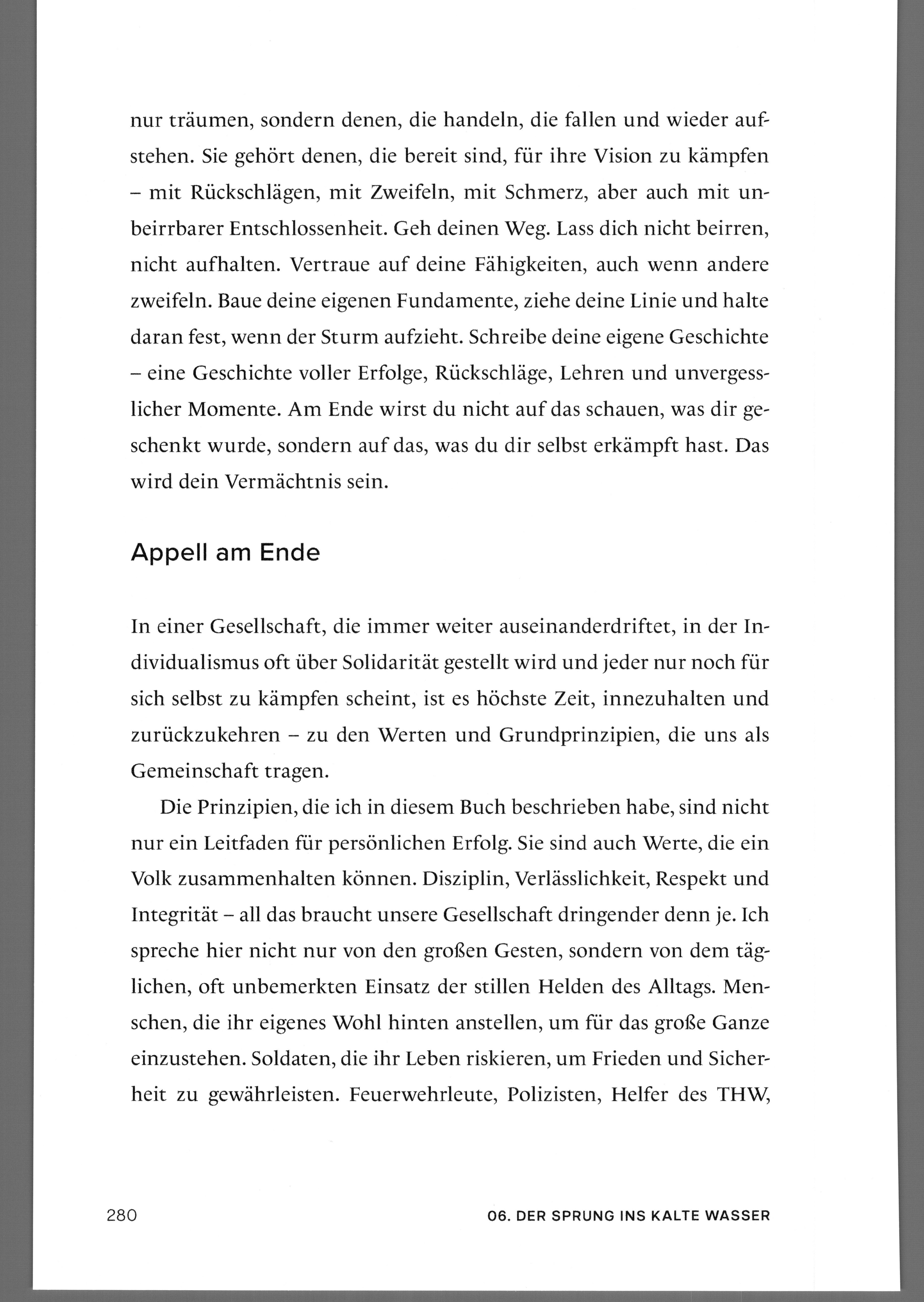 nur träumen, sondern denen, die handeln, die fallen und wieder aufstehen. Sie gehört denen, die bereit sind, für ihre Vision zu kämpfen – mit Rückschlägen, mit Zweifeln, mit Schmerz, aber auch mit unbeirrbarer Entschlossenheit. Geh deinen Weg. Lass dich nicht beirren, nicht aufhalten. Vertraue auf deine Fähigkeiten, auch wenn andere zweifeln. Baue deine eigenen Fundamente, ziehe deine Linie und halte daran fest, wenn der Sturm aufzieht. Schreibe deine eigene Geschichte – eine Geschichte voller Erfolge, Rückschläge, Lehren und unvergesslicher Momente. Am Ende wirst du nicht auf das schauen, was dir geschenkt wurde, sondern auf das, was du dir selbst erkämpft hast. Das wird dein Vermächtnis sein.

Appell am Ende

In einer Gesellschaft, die immer weiter auseinanderdriftet, in der Individualismus oft über Solidarität gestellt wird und jeder nur noch für sich selbst zu kämpfen scheint, ist es höchste Zeit, innezuhalten und zurückzukehren – zu den Werten und Grundprinzipien, die uns als Gemeinschaft tragen.

Die Prinzipien, die ich in diesem Buch beschrieben habe, sind nicht nur ein Leitfaden für persönlichen Erfolg. Sie sind auch Werte, die ein Volk zusammenhalten können. Disziplin, Verlässlichkeit, Respekt und Integrität – all das braucht unsere Gesellschaft dringender denn je. Ich spreche hier nicht nur von den großen Gesten, sondern von dem täglichen, oft unbemerkten Einsatz der stillen Helden des Alltags. Menschen, die ihr eigenes Wohl hinten anstellen, um für das große Ganze einzustehen. Soldaten, die ihr Leben riskieren, um Frieden und Sicherheit zu gewährleisten. Feuerwehrleute, Polizisten, Helfer des THW,

280

06. DER SPRUNG INS KALTE WASSER